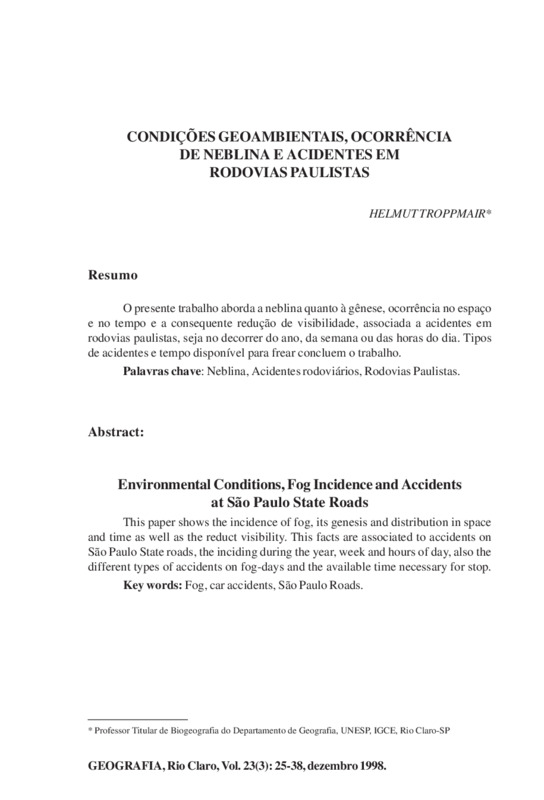 CONDIÇÕES GEOAMBIENTAIS, OCORRÊNCIA DE NEBLINA E ACIDENTES EM RODOVIAS PAULISTAS

HELMUT TROPPMAIR*

Resumo

O presente trabalho aborda a neblina quanto à gênese, ocorrência no espaço e no tempo e a consequente redução de visibilidade, associada a acidentes em rodovias paulistas, seja no decorrer do ano, da semana ou das horas do dia. Tipos de acidentes e tempo disponível para frear concluem o trabalho.

Palavras chave: Neblina, Acidentes rodoviários, Rodovias Paulistas.

Abstract:

Environmental Conditions, Fog Incidence and Accidents at São Paulo State Roads

This paper shows the incidence of fog, its genesis and distribution in space and time as well as the reduct visibility. This facts are associated to accidents on São Paulo State roads, the inciding during the year, week and hours of day, also the different types of accidents on fog-days and the available time necessary for stop.

Key words: Fog, car accidents, São Paulo Roads.

* Professor Titular de Biogeografia do Departamento de Geografia, UNESP, IGCE, Rio Claro-SP

GEOGRAFIA, Rio Claro, Vol. 23(3): 25-38, dezembro 1998.